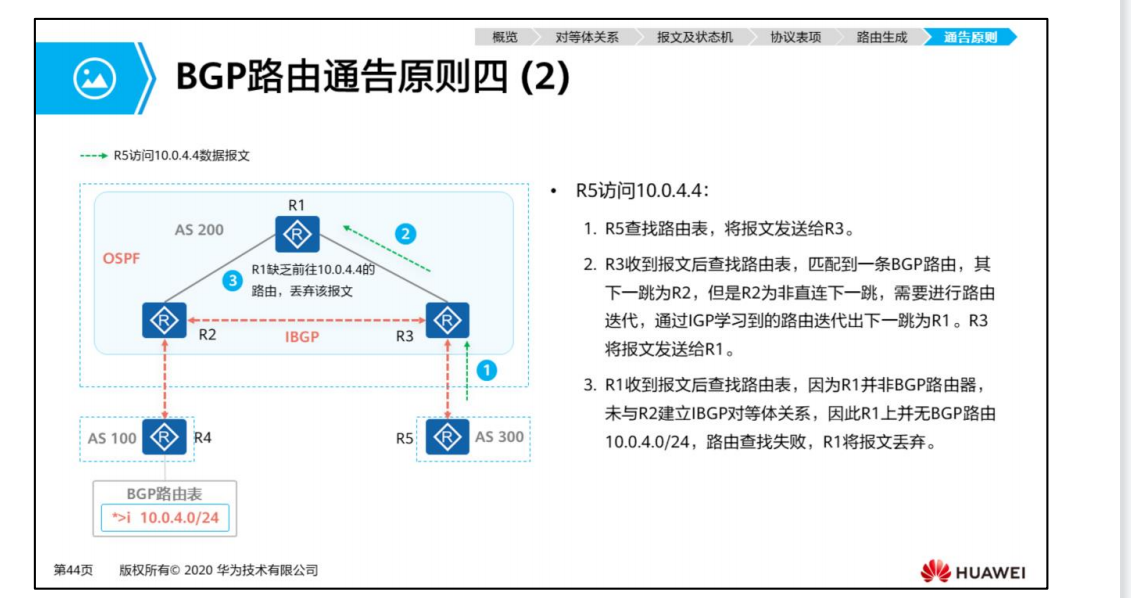 概览 对等体关系 报文及状态机 协议表项 路由生成 通告原则

BGP路由通告原则四 (2)

R5访问10.0.4.4数据报文

R1
AS 200
OSPF
2
3
R1缺乏前往10.0.4.4的路由，丢弃该报文
R2
IBGP
R3
1
AS 100
R4
R5
AS 300
BGP路由表
*>i 10.0.4.0/24

• R5访问10.0.4.4：

1. R5查找路由表，将报文发送给R3。

2. R3收到报文后查找路由表，匹配到一条BGP路由，其下一跳为R2，但是R2为非直连下一跳，需要进行路由迭代，通过IGP学习到的路由迭代出下一跳为R1。R3将报文发送给R1。

3. R1收到报文后查找路由表，因为R1并非BGP路由器，未与R2建立IBGP对等体关系，因此R1上并无BGP路由10.0.4.0/24，路由查找失败，R1将报文丢弃。

第44页 版权所有© 2020 华为技术有限公司

HUAWEI